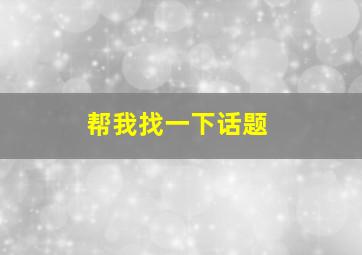 帮我找一下话题